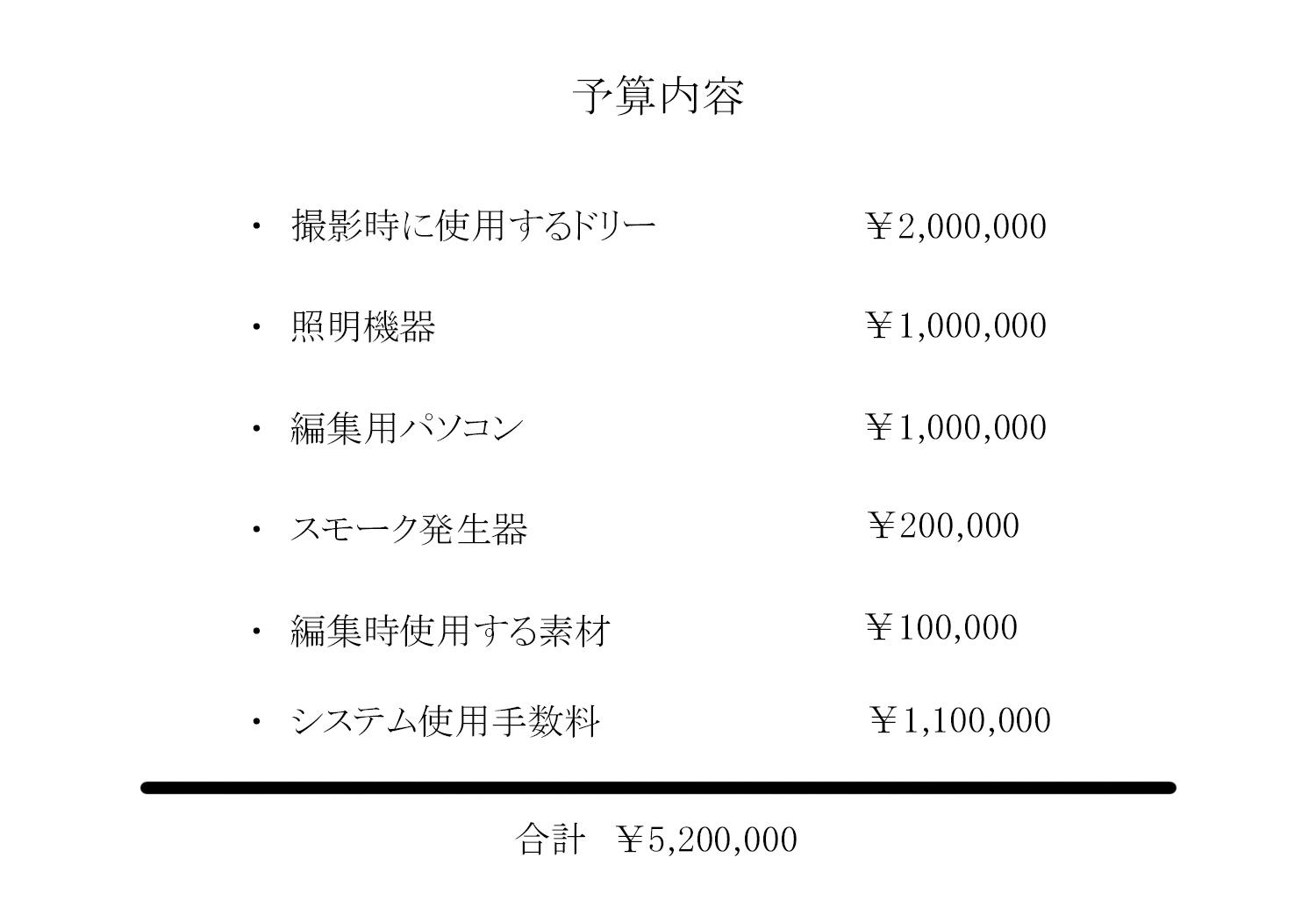 予算内容

・ 撮影時に使用するドリー ￥2,000,000

・ 照明機器 ￥1,000,000

・ 編集用パソコン ￥1,000,000

・ スモーク発生器 ￥200,000

・ 編集時使用する素材 ￥100,000

・ システム使用手数料 ￥1,100,000

合計 ￥5,200,000